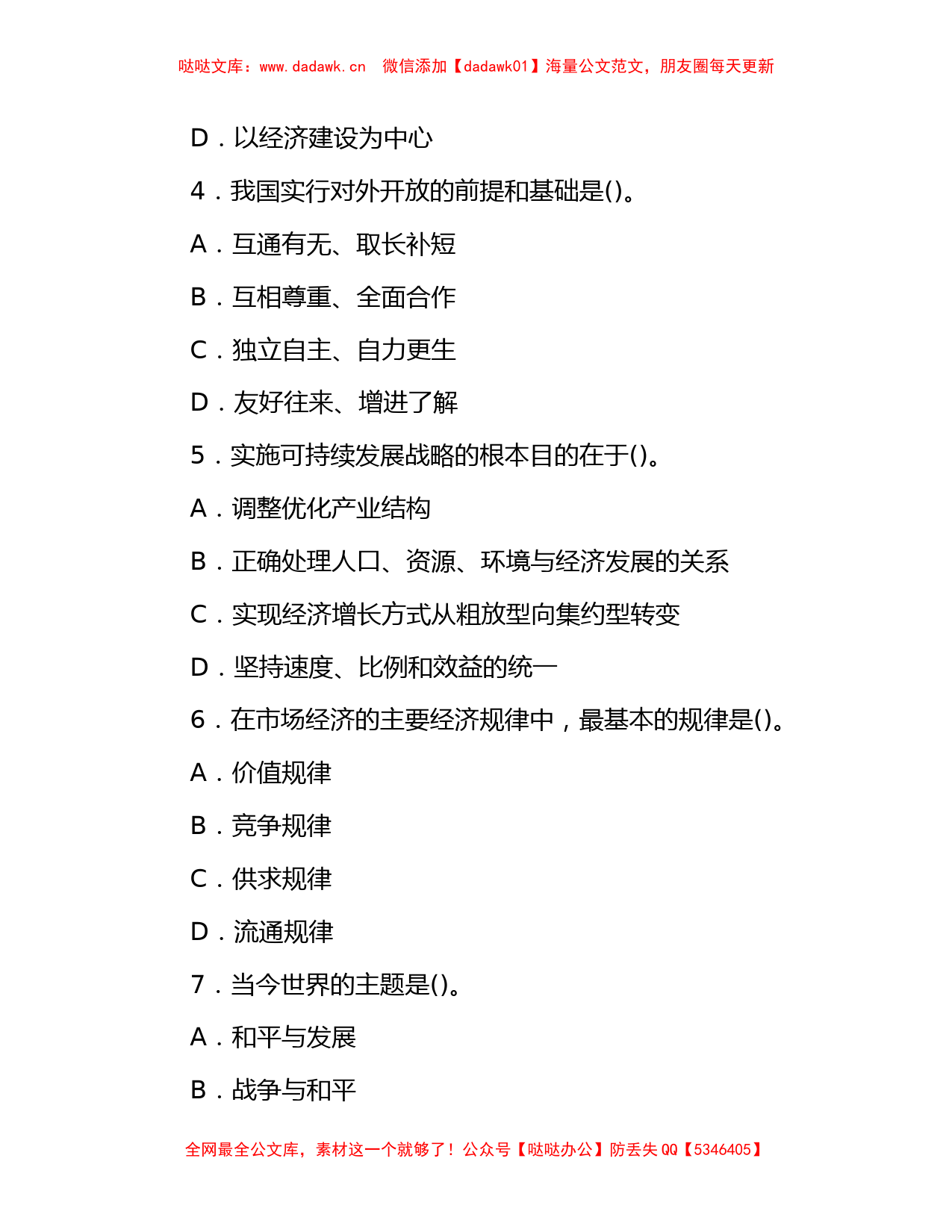 哒哒文库：www.dadawk.cn　微信添加【dadawk01】海量公文范文，朋友圈每天更新

D．以经济建设为中心

4．我国实行对外开放的前提和基础是()。

A．互通有无、取长补短

B．互相尊重、全面合作

C．独立自主、自力更生

D．友好往来、增进了解

5．实施可持续发展战略的根本目的在于()。

A．调整优化产业结构

B．正确处理人口、资源、环境与经济发展的关系

C．实现经济增长方式从粗放型向集约型转变

D．坚持速度、比例和效益的统一

6．在市场经济的主要经济规律中，最基本的规律是()。

A．价值规律

B．竞争规律

C．供求规律

D．流通规律

7．当今世界的主题是()。

A．和平与发展

B．战争与和平

全网最全公文库，素材这一个就够了！公众号【哒哒办公】防丢失 QQ【5346405】